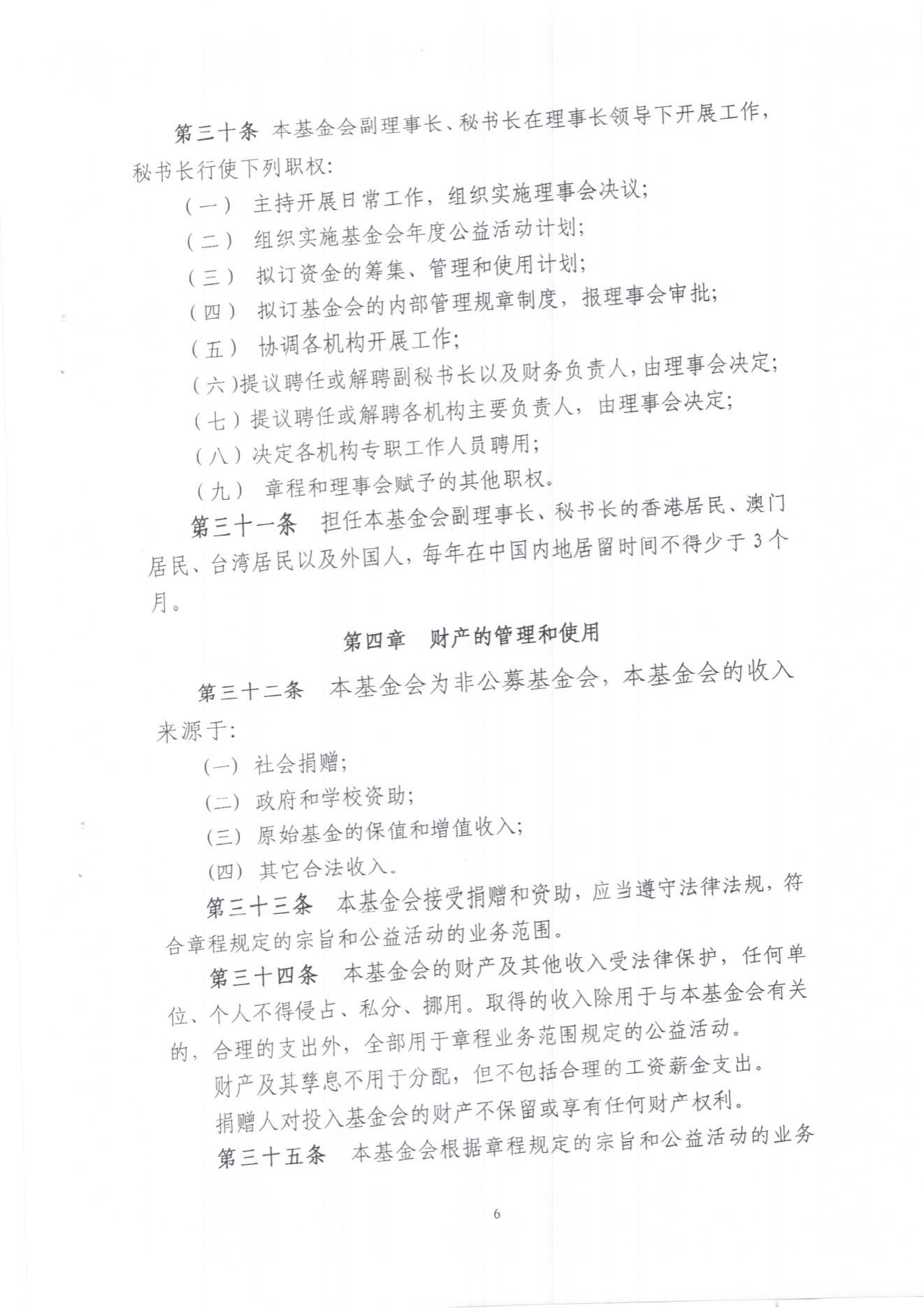 第三十条 本基金会副理事长、秘书长在理事长领导下开展工作，秘书长行使下列职权：

（一） 主持开展日常工作，组织实施理事会决议；

（二） 组织实施基金会年度公益活动计划；

（三） 拟订资金的筹集、管理和使用计划；

（四） 拟订基金会的内部管理规章制度，报理事会审批；

（五） 协调各机构开展工作；

（六）提议聘任或解聘副秘书长以及财务负责人，由理事会决定；

（七）提议聘任或解聘各机构主要负责人，由理事会决定；

（八）决定各机构专职工作人员聘用；

（九） 章程和理事会赋予的其他职权。

第三十一条 担任本基金会副理事长、秘书长的香港居民、澳门居民、台湾居民以及外国人，每年在中国内地居留时间不得少于3个月。

第四章 财产的管理和使用

第三十二条 本基金会为非公募基金会，本基金会的收入来源于：

(一) 社会捐赠；

(二) 政府和学校资助；

(三) 原始基金的保值和增值收入；

(四) 其它合法收入。

第三十三条 本基金会接受捐赠和资助，应当遵守法律法规，符合章程规定的宗旨和公益活动的业务范围。

第三十四条 本基金会的财产及其他收入受法律保护，任何单位、个人不得侵占、私分、挪用。取得的收入除用于与本基金会有关的，合理的支出外，全部用于章程业务范围规定的公益活动。

财产及其孳息不用于分配，但不包括合理的工资薪金支出。

捐赠人对投入基金会的财产不保留或享有任何财产权利。

第三十五条 本基金会根据章程规定的宗旨和公益活动的业务

6